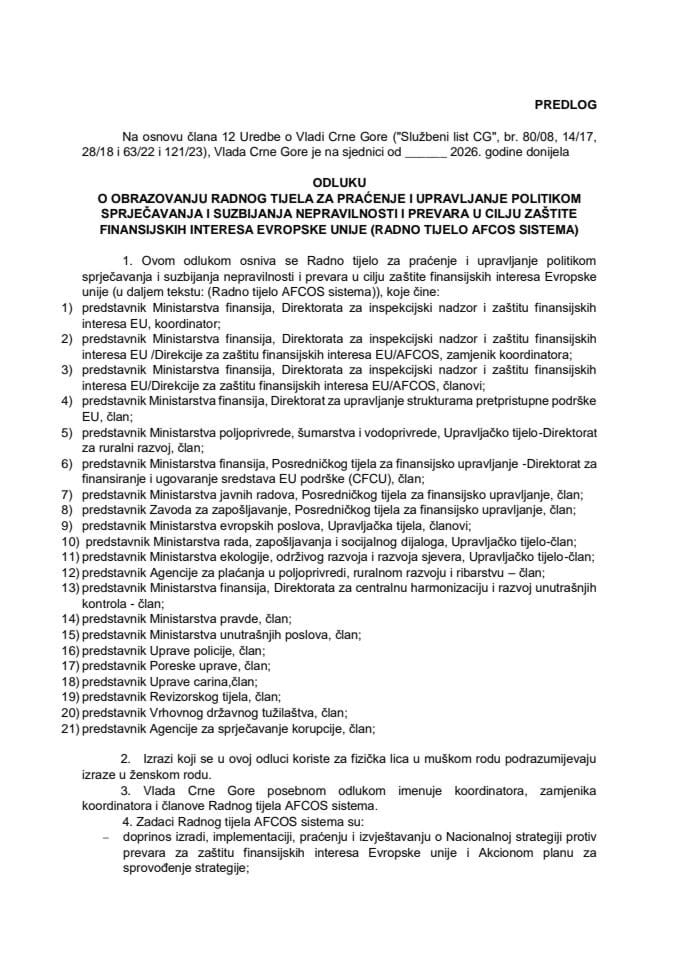 PREDLOG

Na osnovu člana 12 Uredbe o Vladi Crne Gore ("Službeni list CG", br. 80/08, 14/17, 28/18 i 63/22 i 121/23), Vlada Crne Gore je na sjednici od ______ 2026. godine donijela

ODLUKU
O OBRAZOVANJU RADNOG TIJELA ZA PRAĆENJE I UPRAVLJANJE POLITIKOM SPRJEČAVANJA I SUZBIJANJA NEPRAVILNOSTI I PREVARA U CILJU ZAŠTITE FINANSIJSKIH INTERESA EVROPSKE UNIJE (RADNO TIJELO AFCOS SISTEMA)

1. Ovom odlukom osniva se Radno tijelo za praćenje i upravljanje politikom sprječavanja i suzbijanja nepravilnosti i prevara u cilju zaštite finansijskih interesa Evropske unije (u daljem tekstu: (Radno tijelo AFCOS sistema)), koje čine:
1) predstavnik Ministarstva finansija, Direktorata za inspekcijski nadzor i zaštitu finansijskih interesa EU, koordinator;
2) predstavnik Ministarstva finansija, Direktorata za inspekcijski nadzor i zaštitu finansijskih interesa EU /Direkcije za zaštitu finansijskih interesa EU/AFCOS, zamjenik koordinatora;
3) predstavnik Ministarstva finansija, Direktorata za inspekcijski nadzor i zaštitu finansijskih interesa EU/Direkcije za zaštitu finansijskih interesa EU/AFCOS, članovi;
4) predstavnik Ministarstva finansija, Direktorat za upravljanje strukturama pretpristupne podrške EU, član;
5) predstavnik Ministarstva poljoprivrede, šumarstva i vodoprivrede, Upravljačko tijelo-Direktorat za ruralni razvoj, član;
6) predstavnik Ministarstva finansija, Posredničkog tijela za finansijsko upravljanje -Direktorat za finansiranje i ugovaranje sredstava EU podrške (CFCU), član;
7) predstavnik Ministarstva javnih radova, Posredničkog tijela za finansijsko upravljanje, član;
8) predstavnik Zavoda za zapošljavanje, Posredničkog tijela za finansijsko upravljanje, član;
9) predstavnik Ministarstva evropskih poslova, Upravljačka tijela, članovi;
10) predstavnik Ministarstva rada, zapošljavanja i socijalnog dijaloga, Upravljačko tijelo-član;
11) predstavnik Ministarstva ekologije, održivog razvoja i razvoja sjevera, Upravljačko tijelo-član;
12) predstavnik Agencije za plaćanja u poljoprivredi, ruralnom razvoju i ribarstvu – član;
13) predstavnik Ministarstva finansija, Direktorata za centralnu harmonizaciju i razvoj unutrašnjih kontrola - član;
14) predstavnik Ministarstva pravde, član;
15) predstavnik Ministarstva unutrašnjih poslova, član;
16) predstavnik Uprave policije, član;
17) predstavnik Poreske uprave, član;
18) predstavnik Uprave carina,član;
19) predstavnik Revizorskog tijela, član;
20) predstavnik Vrhovnog državnog tužilaštva, član;
21) predstavnik Agencije za sprječavanje korupcije, član;

2. Izrazi koji se u ovoj odluci koriste za fizička lica u muškom rodu podrazumijevaju izraze u ženskom rodu.
3. Vlada Crne Gore posebnom odlukom imenuje koordinatora, zamjenika koordinatora i članove Radnog tijela AFCOS sistema.
4. Zadaci Radnog tijela AFCOS sistema su:
– doprinos izradi, implementaciji, praćenju i izvještavanju o Nacionalnoj strategiji protiv prevara za zaštitu finansijskih interesa Evropske unije i Akcionom planu za sprovođenje strategije;